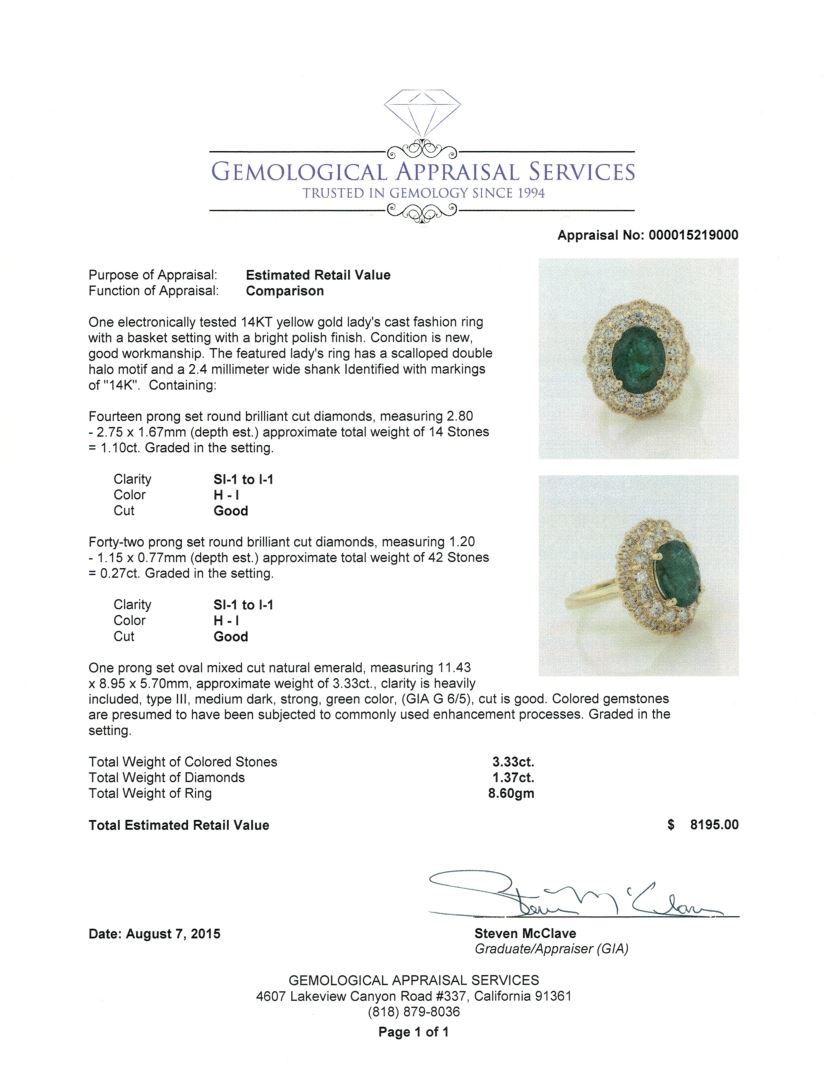 GEMOLOGICAL APPRAISAL SERVICES
TRUSTED IN GEMOLOGY SINCE 1994

Appraisal No: 000015219000

Purpose of Appraisal: Estimated Retail Value
Function of Appraisal: Comparison

One electronically tested 14KT yellow gold lady's cast fashion ring with a basket setting with a bright polish finish. Condition is new, good workmanship. The featured lady's ring has a scalloped double halo motif and a 2.4 millimeter wide shank Identified with markings of "14K". Containing:

Fourteen prong set round brilliant cut diamonds, measuring 2.80 - 2.75 x 1.67mm (depth est.) approximate total weight of 14 Stones = 1.10ct. Graded in the setting.

| Clarity | SI-1 to I-1 |
|---|---|
| Color | H - I |
| Cut | Good |

Forty-two prong set round brilliant cut diamonds, measuring 1.20 - 1.15 x 0.77mm (depth est.) approximate total weight of 42 Stones = 0.27ct. Graded in the setting.

| Clarity | SI-1 to I-1 |
|---|---|
| Color | H - I |
| Cut | Good |

One prong set oval mixed cut natural emerald, measuring 11.43 x 8.95 x 5.70mm, approximate weight of 3.33ct., clarity is heavily included, type III, medium dark, strong, green color, (GIA G 6/5), cut is good. Colored gemstones are presumed to have been subjected to commonly used enhancement processes. Graded in the setting.

| Total Weight of Colored Stones | 3.33ct. |
|---|---|
| Total Weight of Diamonds | 1.37ct. |
| Total Weight of Ring | 8.60gm |

Total Estimated Retail Value $ 8195.00

Date: August 7, 2015

Steven McClave
Graduate/Appraiser (GIA)

GEMOLOGICAL APPRAISAL SERVICES
4607 Lakeview Canyon Road #337, California 91361
(818) 879-8036
Page 1 of 1